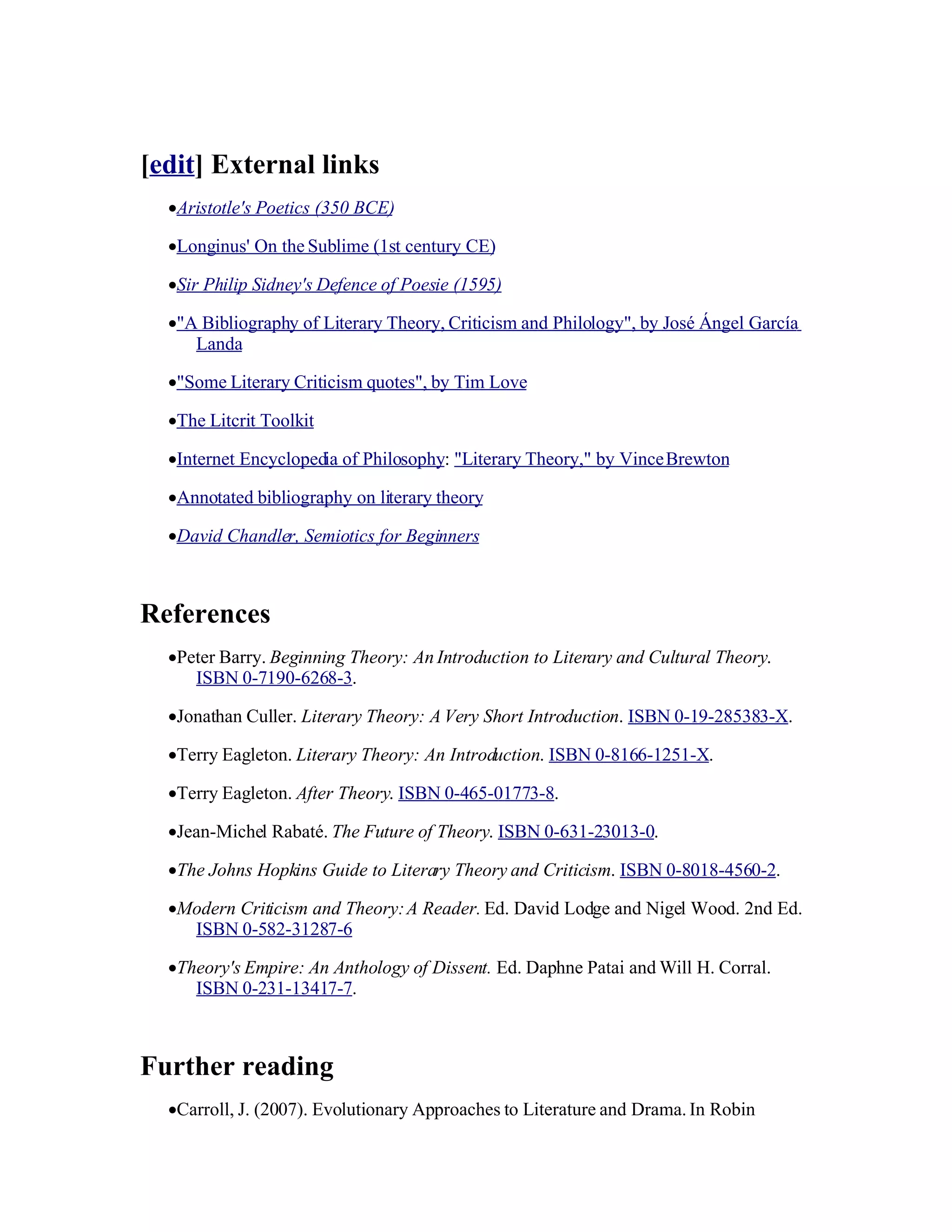 [edit] External links

•Aristotle's Poetics (350 BCE)

•Longinus' On the Sublime (1st century CE)

•Sir Philip Sidney's Defence of Poesie (1595)

•"A Bibliography of Literary Theory, Criticism and Philology", by José Ángel García Landa

•"Some Literary Criticism quotes", by Tim Love

•The Litcrit Toolkit

•Internet Encyclopedia of Philosophy: "Literary Theory," by Vince Brewton

•Annotated bibliography on literary theory

•David Chandler, Semiotics for Beginners

References

•Peter Barry. Beginning Theory: An Introduction to Literary and Cultural Theory. ISBN 0-7190-6268-3.

•Jonathan Culler. Literary Theory: A Very Short Introduction. ISBN 0-19-285383-X.

•Terry Eagleton. Literary Theory: An Introduction. ISBN 0-8166-1251-X.

•Terry Eagleton. After Theory. ISBN 0-465-01773-8.

•Jean-Michel Rabaté. The Future of Theory. ISBN 0-631-23013-0.

•The Johns Hopkins Guide to Literary Theory and Criticism. ISBN 0-8018-4560-2.

•Modern Criticism and Theory: A Reader. Ed. David Lodge and Nigel Wood. 2nd Ed. ISBN 0-582-31287-6

•Theory's Empire: An Anthology of Dissent. Ed. Daphne Patai and Will H. Corral. ISBN 0-231-13417-7.

Further reading

•Carroll, J. (2007). Evolutionary Approaches to Literature and Drama. In Robin